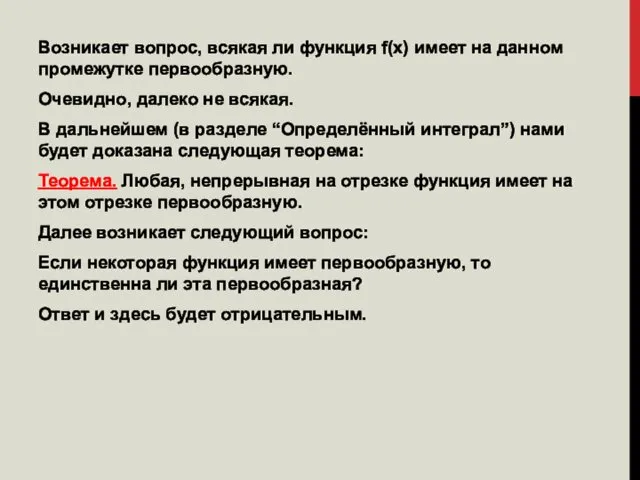 Возникает вопрос, всякая ли функция $f(x)$ имеет на данном промежутке первообразную.

Очевидно, далеко не всякая.

В дальнейшем (в разделе “Определённый интеграл”) нами будет доказана следующая теорема:

Теорема. Любая, непрерывная на отрезке функция имеет на этом отрезке первообразную.

Далее возникает следующий вопрос:

Если некоторая функция имеет первообразную, то единственна ли эта первообразная?

Ответ и здесь будет отрицательным.